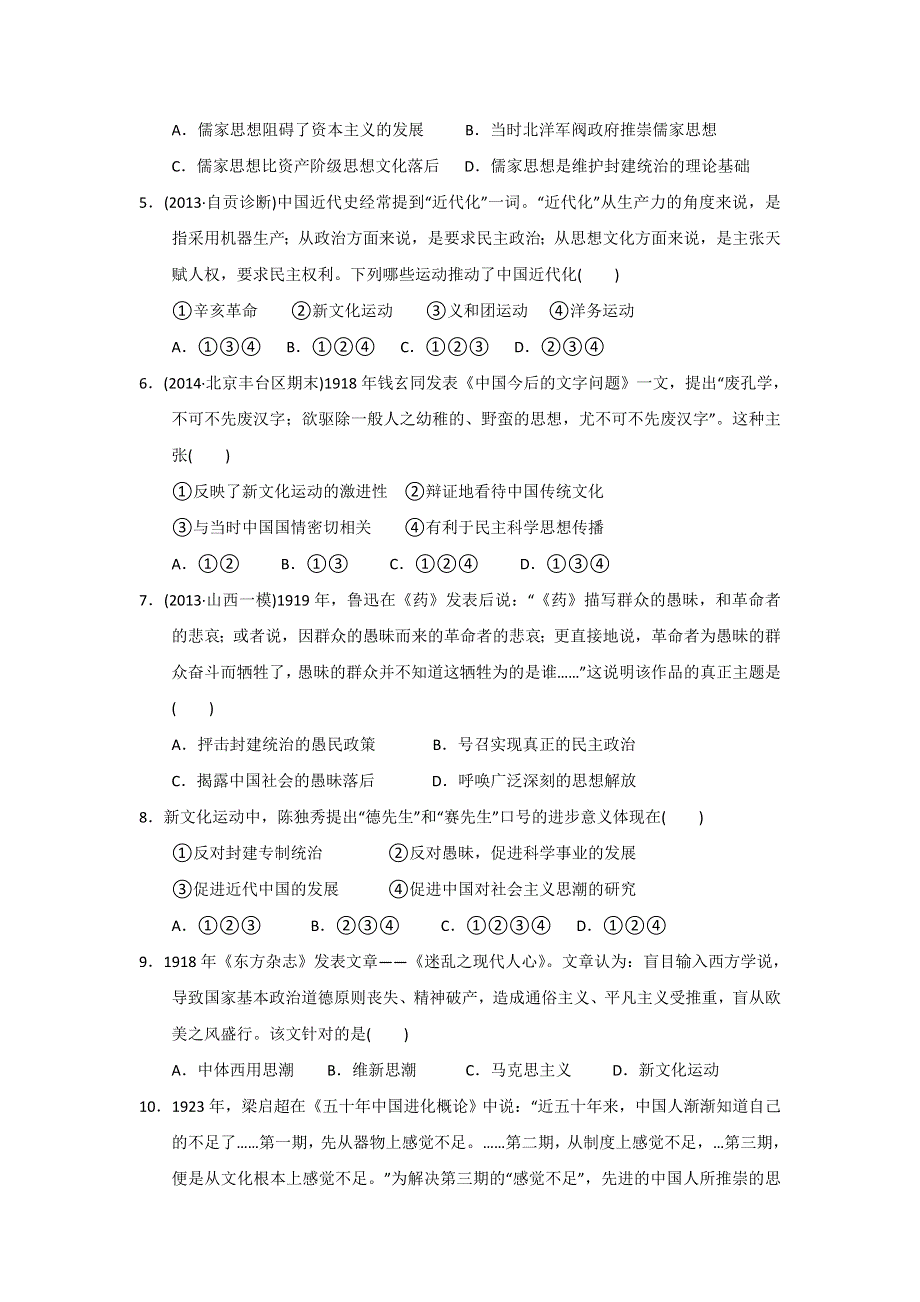 A．儒家思想阻碍了资本主义的发展　　B．当时北洋军阀政府推崇儒家思想

C．儒家思想比资产阶级思想文化落后　　D．儒家思想是维护封建统治的理论基础

5．(2013·自贡诊断)中国近代史经常提到“近代化”一词。“近代化”从生产力的角度来说，是指采用机器生产；从政治方面来说，是要求民主政治；从思想文化方面来说，是主张天赋人权，要求民主权利。下列哪些运动推动了中国近代化(　　)

①辛亥革命　②新文化运动　③义和团运动　④洋务运动

A．①③④　B．①②④　C．①②③　D．②③④

6．(2014·北京丰台区期末)1918年钱玄同发表《中国今后的文字问题》一文，提出“废孔学，不可不先废汉字；欲驱除一般人之幼稚的、野蛮的思想，尤不可不先废汉字”。这种主张(　　)

①反映了新文化运动的激进性　②辩证地看待中国传统文化

③与当时中国国情密切相关　④有利于民主科学思想传播

A．①②　B．①③　C．①②④　D．①③④

7．(2013·山西一模)1919年，鲁迅在《药》发表后说：“《药》描写群众的愚昧，和革命者的悲哀；或者说，因群众的愚昧而来的革命者的悲哀；更直接地说，革命者为愚昧的群众奋斗而牺牲了，愚昧的群众并不知道这牺牲为的是谁......”这说明该作品的真正主题是(　　)

A．抨击封建统治的愚民政策　　B．号召实现真正的民主政治

C．揭露中国社会的愚昧落后　　D．呼唤广泛深刻的思想解放

8．新文化运动中，陈独秀提出“德先生”和“赛先生”口号的进步意义体现在(　　)

①反对封建专制统治　②反对愚昧，促进科学事业的发展

③促进近代中国的发展　④促进中国对社会主义思潮的研究

A．①②③　B．②③④　C．①②③④　D．①②④

9．1918年《东方杂志》发表文章——《迷乱之现代人心》。文章认为：盲目输入西方学说，导致国家基本政治道德原则丧失、精神破产，造成通俗主义、平凡主义受推重，盲从欧美之风盛行。该文针对的是(　　)

A．中体西用思潮　B．维新思潮　C．马克思主义　D．新文化运动

10．1923年，梁启超在《五十年中国进化概论》中说：“近五十年来，中国人渐渐知道自己的不足了......第一期，先从器物上感觉不足。......第二期，从制度上感觉不足，...第三期，便是从文化根本上感觉不足。”为解决第三期的“感觉不足”，先进的中国人所推崇的思